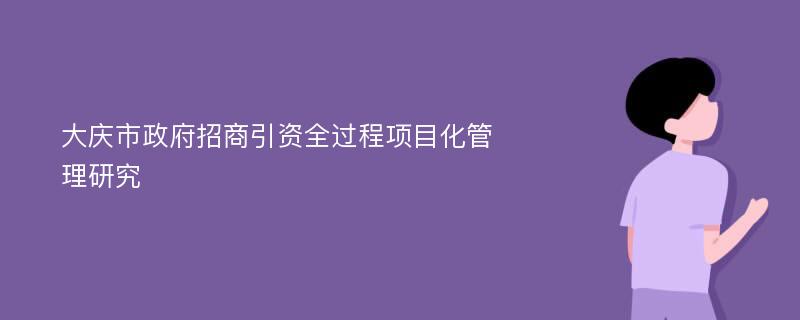 大庆市政府招商引资全过程项目化管理研究